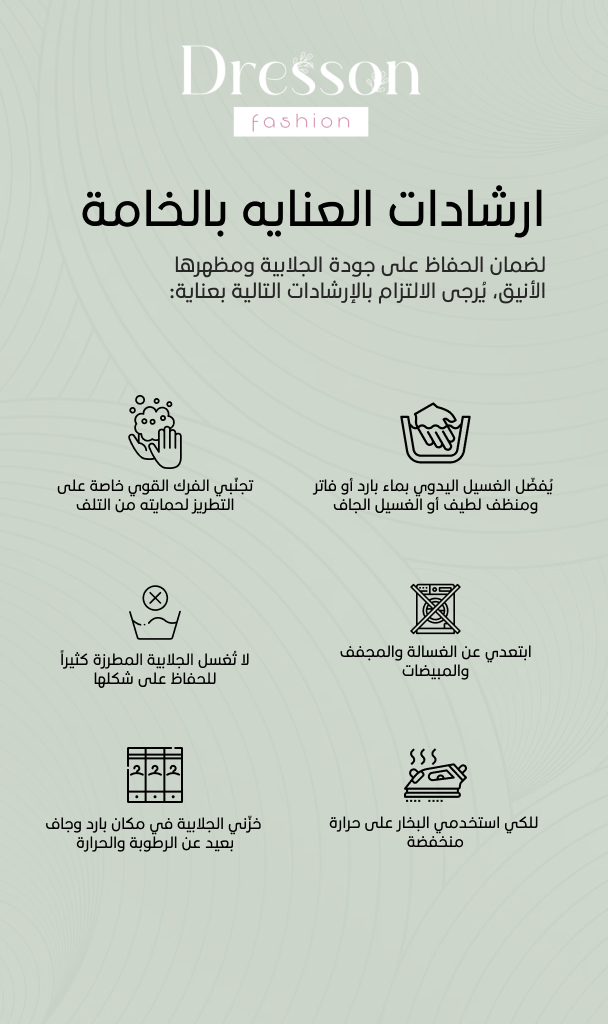 Dresson
fashion

ارشادات العنايه بالخامة

لضمان الحفاظ على جودة الجلابية ومظهرها الأنيق، يُرجى الالتزام بالإرشادات التالية بعناية:

يُفضّل الغسيل اليدوي بماء بارد أو فاتر ومنظف لطيف أو الغسيل الجاف

تجنّبي الفرك القوي خاصة على التطريز لحمايته من التلف

ابتعدي عن الغسالة والمجفف والمبيضات

لا تُغسل الجلابية المطرزة كثيراً للحفاظ على شكلها

للكي استخدمي البخار على حرارة منخفضة

خزّني الجلابية في مكان بارد وجاف بعيد عن الرطوبة والحرارة